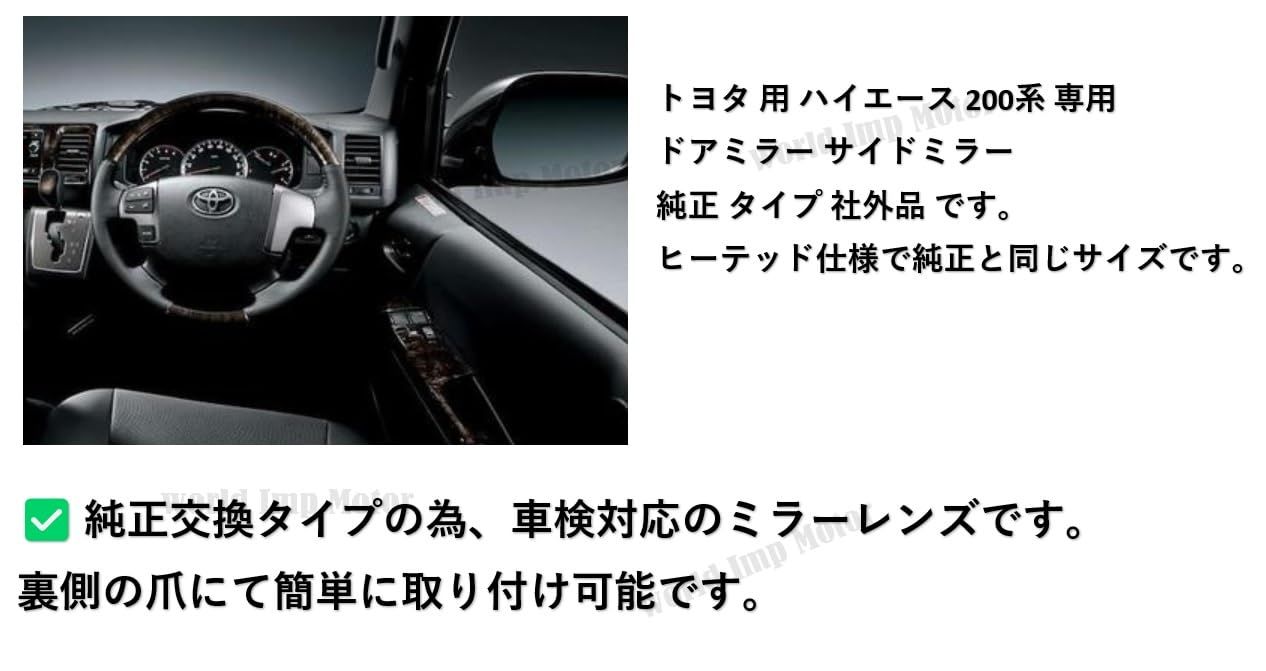 World Imp Motor

トヨタ 用 ハイエース 200系 専用
ドアミラー サイドミラー
純正 タイプ 社外品 です。
ヒーテッド仕様で純正と同じサイズです。

World Imp Motor

✅ 純正交換タイプの為、車検対応のミラーレンズです。
裏側の爪にて簡単に取り付け可能です。

World Imp Motor